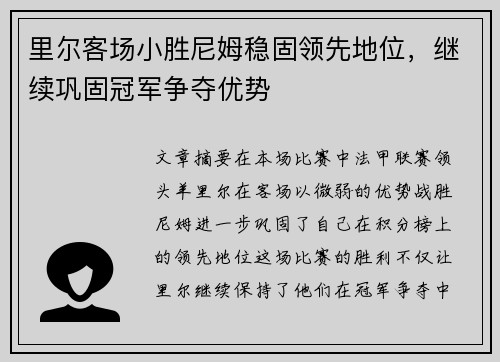 里尔客场小胜尼姆稳固领先地位，继续巩固冠军争夺优势

文章摘要在本场比赛中法甲联赛领头羊里尔在客场以微弱的优势战胜尼姆进一步巩固了自己在积分榜上的领先地位这场比赛的胜利不仅让里尔继续保持了他们在冠军争夺中